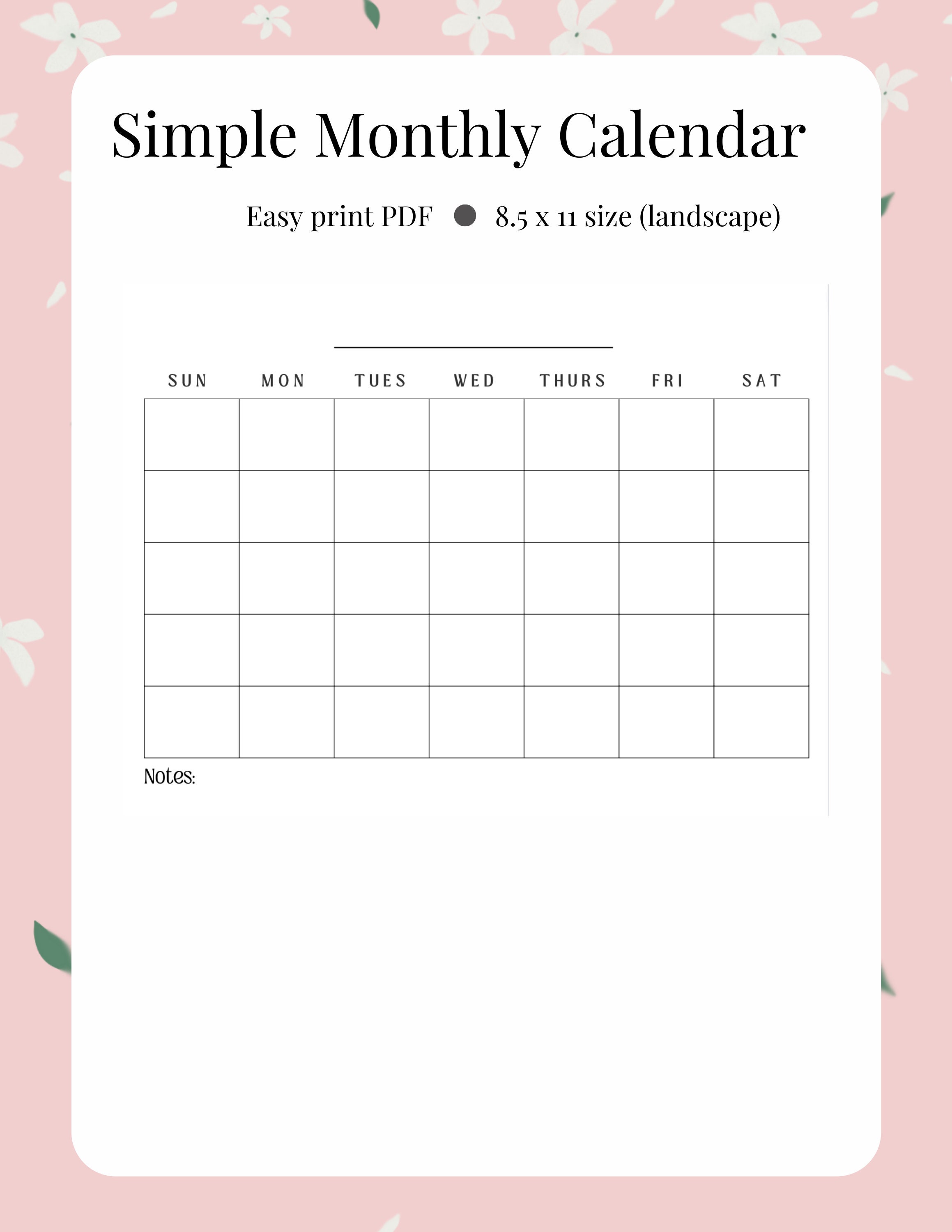 Simple Monthly Calendar

Easy print PDF ● 8.5 x 11 size (landscape)

| SUN | MON | TUES | WED | THURS | FRI | SAT |
|---|---|---|---|---|---|---|
| | | | | | | |
| | | | | | | |
| | | | | | | |
| | | | | | | |
| | | | | | | |

Notes: